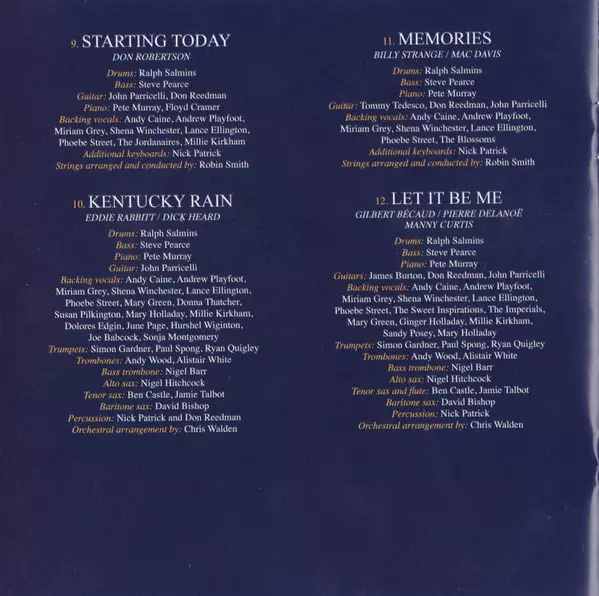 9. STARTING TODAY
DON ROBERTSON
Drums: Ralph Salmins
Bass: Steve Pearce
Guitar: John Parricelli, Don Reedman
Piano: Pete Murray, Floyd Cramer
Backing vocals: Andy Caine, Andrew Playfoot,
Miriam Grey, Shena Winchester, Lance Ellington,
Phoebe Street, The Jordanaires, Millie Kirkham
Additional keyboards: Nick Patrick
Strings arranged and conducted by: Robin Smith

10. KENTUCKY RAIN
EDDIE RABBITT / DICK HEARD
Drums: Ralph Salmins
Bass: Steve Pearce
Piano: Pete Murray
Guitar: John Parricelli
Backing vocals: Andy Caine, Andrew Playfoot,
Miriam Grey, Shena Winchester, Lance Ellington,
Phoebe Street, Mary Green, Donna Thatcher,
Susan Pilkington, Mary Holladay, Millie Kirkham,
Dolores Edgin, June Page, Hurshel Wiginton,
Joe Babcock, Sonja Montgomery
Trumpets: Simon Gardner, Paul Spong, Ryan Quigley
Trombones: Andy Wood, Alistair White
Bass trombone: Nigel Barr
Alto sax: Nigel Hitchcock
Tenor sax: Ben Castle, Jamie Talbot
Baritone sax: David Bishop
Percussion: Nick Patrick and Don Reedman
Orchestral arrangement by: Chris Walden

11. MEMORIES
BILLY STRANGE / MAC DAVIS
Drums: Ralph Salmins
Bass: Steve Pearce
Piano: Pete Murray
Guitar: Tommy Tedesco, Don Reedman, John Parricelli
Backing vocals: Andy Caine, Andrew Playfoot,
Miriam Grey, Shena Winchester, Lance Ellington,
Phoebe Street, The Blossoms
Additional keyboards: Nick Patrick
Strings arranged and conducted by: Robin Smith

12. LET IT BE ME
GILBERT BÉCAUD / PIERRE DELANOË
MANNY CURTIS
Drums: Ralph Salmins
Bass: Steve Pearce
Piano: Pete Murray
Guitars: James Burton, Don Reedman, John Parricelli
Backing vocals: Andy Caine, Andrew Playfoot,
Miriam Grey, Shena Winchester, Lance Ellington,
Phoebe Street, The Sweet Inspirations, The Imperials,
Mary Green, Ginger Holladay, Millie Kirkham,
Sandy Posey, Mary Holladay
Trumpets: Simon Gardner, Paul Spong, Ryan Quigley
Trombones: Andy Wood, Alistair White
Bass trombone: Nigel Barr
Alto sax: Nigel Hitchcock
Tenor sax and flute: Ben Castle, Jamie Talbot
Baritone sax: David Bishop
Percussion: Nick Patrick
Orchestral arrangement by: Chris Walden